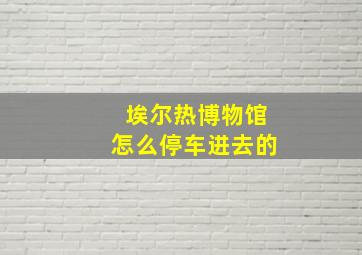 埃尔热博物馆
怎么停车进去的